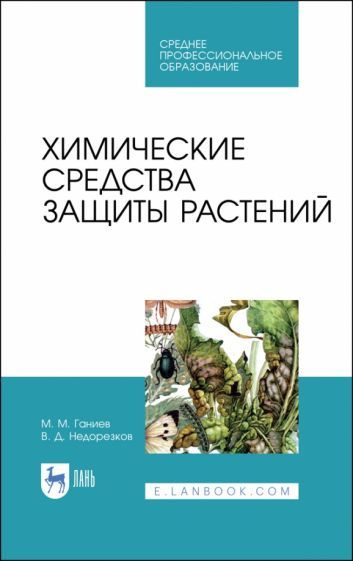 СРЕДНЕЕ ПРОФЕССИОНАЛЬНОЕ ОБРАЗОВАНИЕ

ХИМИЧЕСКИЕ СРЕДСТВА ЗАЩИТЫ РАСТЕНИЙ

М. М. Ганиев
В. Д. Недорезков

ЛАНЬ

E.LANBOOK.COM